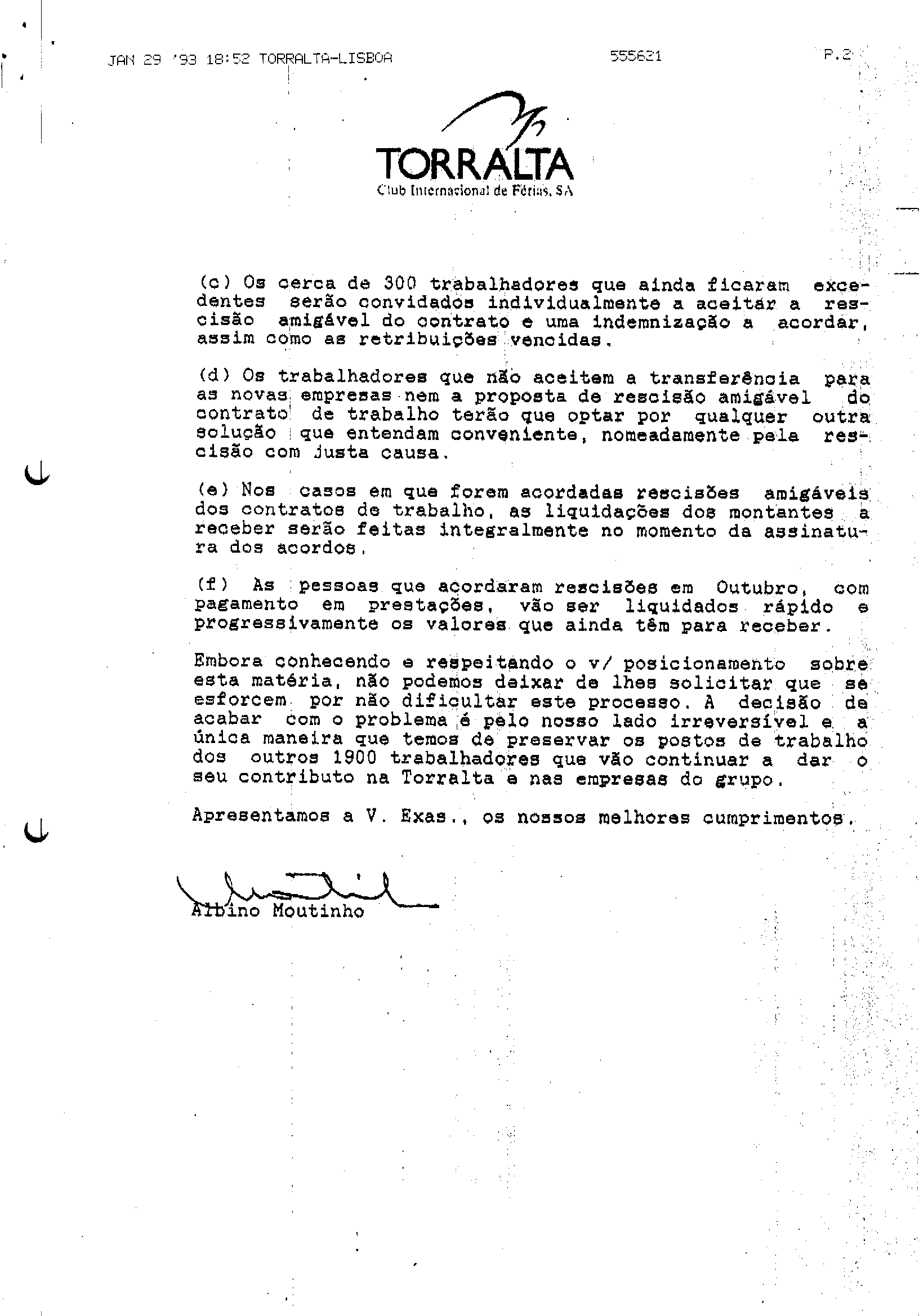 JAN 29 '93 18:52 TORRALTA-LISBOA 555621 P.2

TORRALTA
Club Internacional de Férias, SA

(c) Os cerca de 300 trabalhadores que ainda ficaram excedentes serão convidados individualmente a aceitar a rescisão amigável do contrato e uma indemnização a acordar, assim como as retribuições vencidas.

(d) Os trabalhadores que não aceitem a transferência para as novas empresas nem a proposta de rescisão amigável do contrato de trabalho terão que optar por qualquer outra solução que entendam conveniente, nomeadamente pela rescisão com justa causa.

(e) Nos casos em que forem acordadas rescisões amigáveis dos contratos de trabalho, as liquidações dos montantes a receber serão feitas integralmente no momento da assinatura dos acordos.

(f) As pessoas que acordaram rescisões em Outubro, com pagamento em prestações, vão ser liquidados rápido e progressivamente os valores que ainda têm para receber.

Embora conhecendo e respeitando o v/ posicionamento sobre esta matéria, não podemos deixar de lhes solicitar que se esforcem por não dificultar este processo. A decisão de acabar com o problema é pelo nosso lado irreversível e a única maneira que temos de preservar os postos de trabalho dos outros 1900 trabalhadores que vão continuar a dar o seu contributo na Torralta e nas empresas do grupo.

Apresentamos a V. Exas., os nossos melhores cumprimentos.

Albino Moutinho